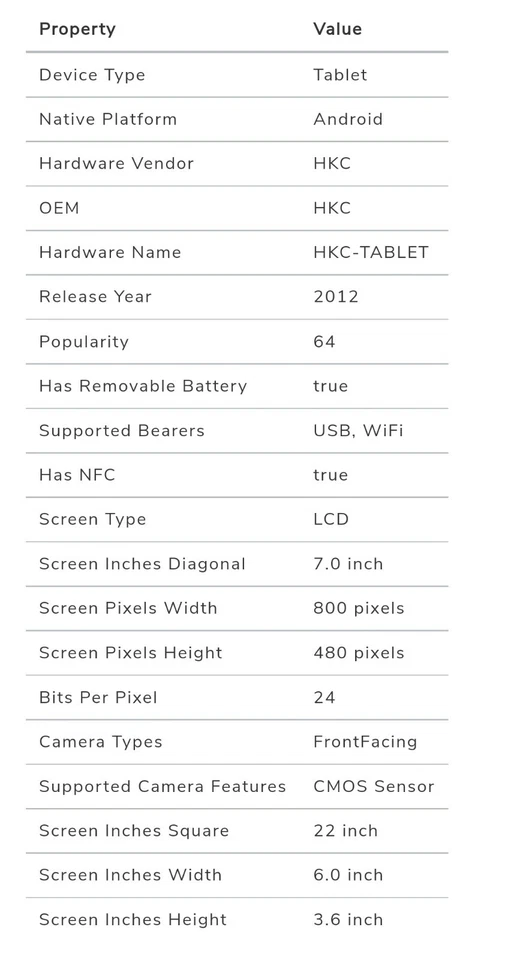 | Property | Value |
|---|---|
| Device Type | Tablet |
| Native Platform | Android |
| Hardware Vendor | HKC |
| OEM | HKC |
| Hardware Name | HKC-TABLET |
| Release Year | 2012 |
| Popularity | 64 |
| Has Removable Battery | true |
| Supported Bearers | USB, WiFi |
| Has NFC | true |
| Screen Type | LCD |
| Screen Inches Diagonal | 7.0 inch |
| Screen Pixels Width | 800 pixels |
| Screen Pixels Height | 480 pixels |
| Bits Per Pixel | 24 |
| Camera Types | FrontFacing |
| Supported Camera Features | CMOS Sensor |
| Screen Inches Square | 22 inch |
| Screen Inches Width | 6.0 inch |
| Screen Inches Height | 3.6 inch |